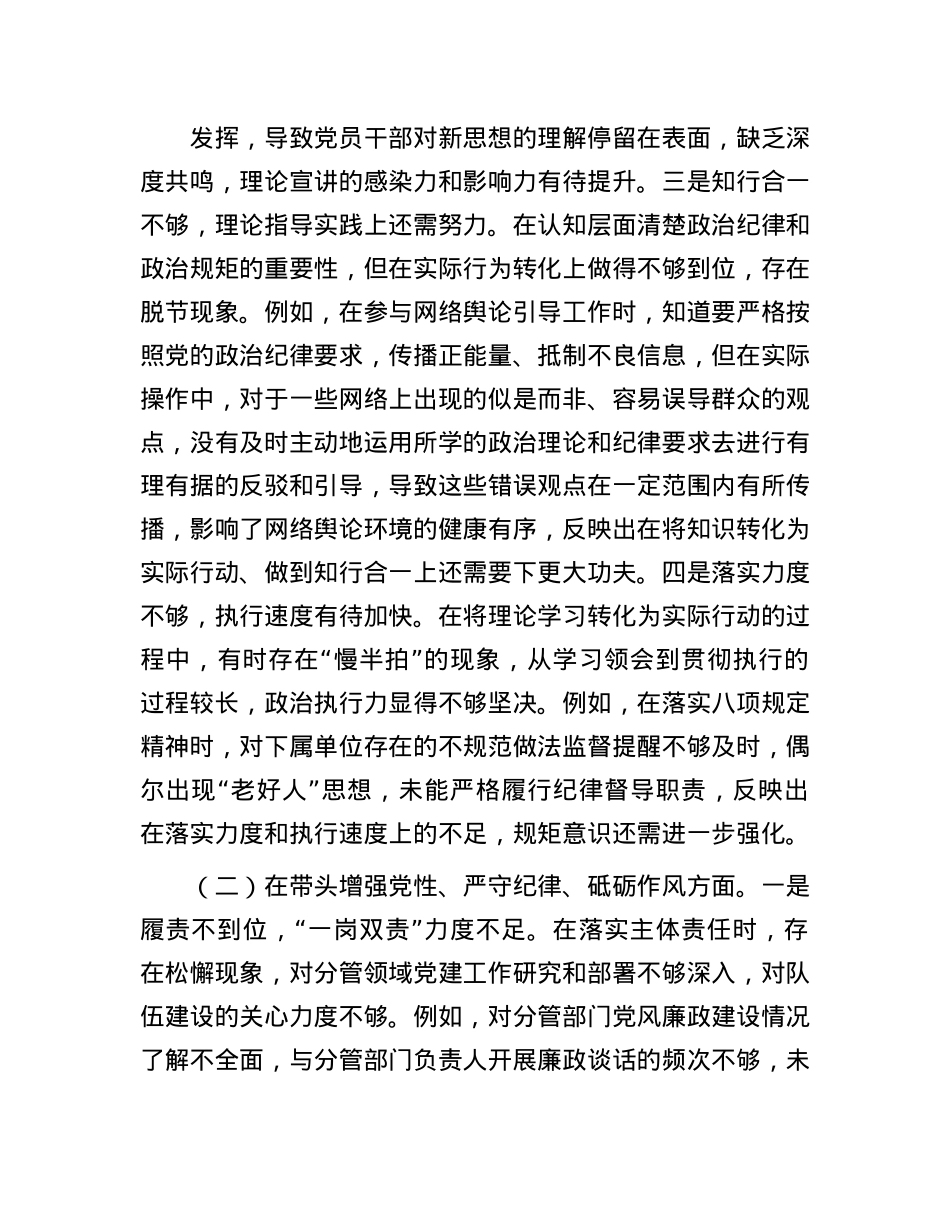 发挥，导致党员干部对新思想的理解停留在表面，缺乏深度共鸣，理论宣讲的感染力和影响力有待提升。三是知行合一不够，理论指导实践上还需努力。在认知层面清楚政治纪律和政治规矩的重要性，但在实际行为转化上做得不够到位，存在脱节现象。例如，在参与网络舆论引导工作时，知道要严格按照党的政治纪律要求，传播正能量、抵制不良信息，但在实际操作中，对于一些网络上出现的似是而非、容易误导群众的观点，没有及时主动地运用所学的政治理论和纪律要求去进行有理有据的反驳和引导，导致这些错误观点在一定范围内有所传播，影响了网络舆论环境的健康有序，反映出在将知识转化为实际行动、做到知行合一上还需要下更大功夫。四是落实力度不够，执行速度有待加快。在将理论学习转化为实际行动的过程中，有时存在“慢半拍”的现象，从学习领会到贯彻执行的过程较长，政治执行力显得不够坚决。例如，在落实八项规定精神时，对下属单位存在的不规范做法监督提醒不够及时，偶尔出现“老好人”思想，未能严格履行纪律督导职责，反映出在落实力度和执行速度上的不足，规矩意识还需进一步强化。

（二）在带头增强党性、严守纪律、砥砺作风方面。一是履责不到位，“一岗双责”力度不足。在落实主体责任时，存在松懈现象，对分管领域党建工作研究和部署不够深入，对队伍建设的关心力度不够。例如，对分管部门党风廉政建设情况了解不全面，与分管部门负责人开展廉政谈话的频次不够，未